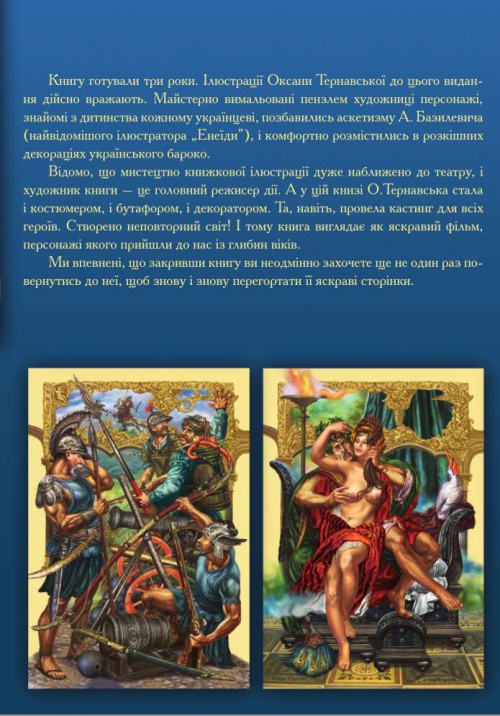 Книгу готували три роки. Ілюстрації Оксани Тернавської до цього видання дійсно вражають. Майстерно вимальовані пензлем художниці персонажі, знайомі з дитинства кожному українцеві, позбавились аскетизму А. Базилевича (найвідомішого ілюстратора „Енеїди"), і комфортно розмістились в розкішних декораціях українського бароко.

Відомо, що мистецтво книжкової ілюстрації дуже наближено до театру, і художник книги — це головний режисер дії. А у цій книзі О.Тернавська стала і костюмером, і бутафором, і декоратором. Та, навіть, провела кастинг для всіх героїв. Створено неповторний світ! І тому книга виглядає як яскравий фільм, персонажі якого прийшли до нас із глибин віків.

Ми впевнені, що закривши книгу ви неодмінно захочете ще не один раз повернутись до неї, щоб знову і знову перегортати її яскраві сторінки.